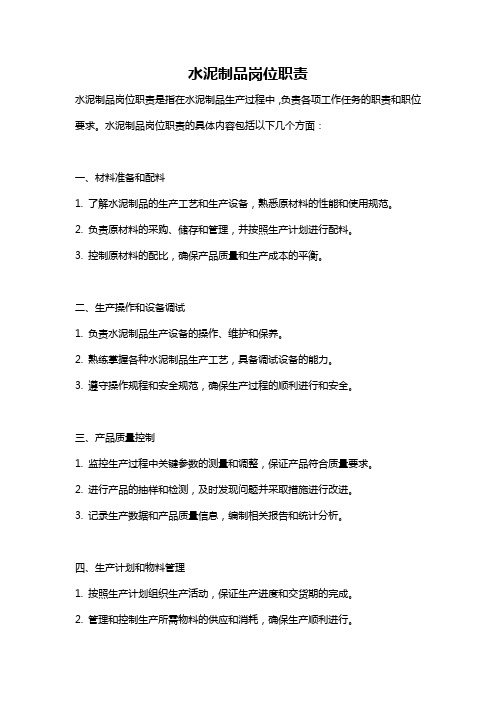 水泥制品岗位职责

水泥制品岗位职责是指在水泥制品生产过程中，负责各项工作任务的职责和职位要求。水泥制品岗位职责的具体内容包括以下几个方面：

一、材料准备和配料

1. 了解水泥制品的生产工艺和生产设备，熟悉原材料的性能和使用规范。

2. 负责原材料的采购、储存和管理，并按照生产计划进行配料。

3. 控制原材料的配比，确保产品质量和生产成本的平衡。

二、生产操作和设备调试

1. 负责水泥制品生产设备的操作、维护和保养。

2. 熟练掌握各种水泥制品生产工艺，具备调试设备的能力。

3. 遵守操作规程和安全规范，确保生产过程的顺利进行和安全。

三、产品质量控制

1. 监控生产过程中关键参数的测量和调整，保证产品符合质量要求。

2. 进行产品的抽样和检测，及时发现问题并采取措施进行改进。

3. 记录生产数据和产品质量信息，编制相关报告和统计分析。

四、生产计划和物料管理

1. 按照生产计划组织生产活动，保证生产进度和交货期的完成。

2. 管理和控制生产所需物料的供应和消耗，确保生产顺利进行。